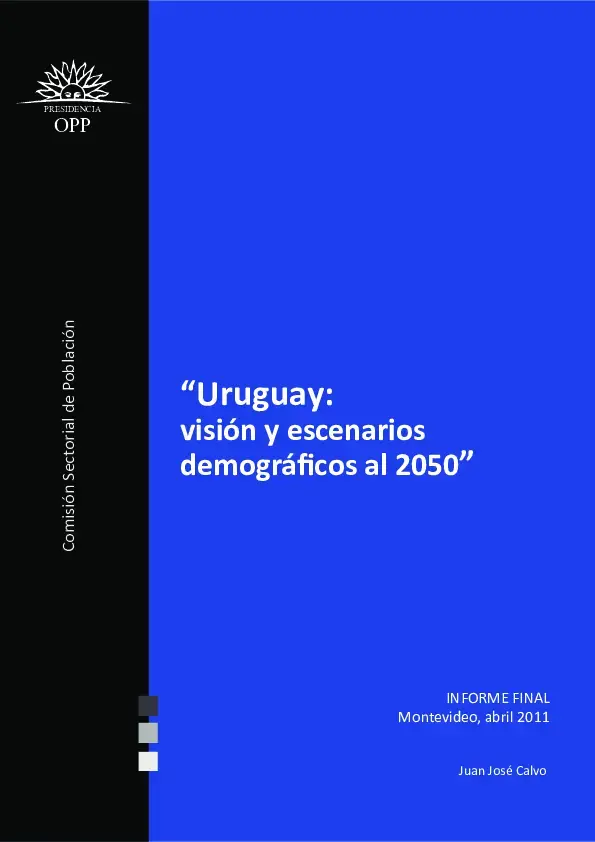 PRESIDENCIA
OPP

Comisión Sectorial de Población

“Uruguay:
visión y escenarios demográficos al 2050”

INFORME FINAL
Montevideo, abril 2011

Juan José Calvo